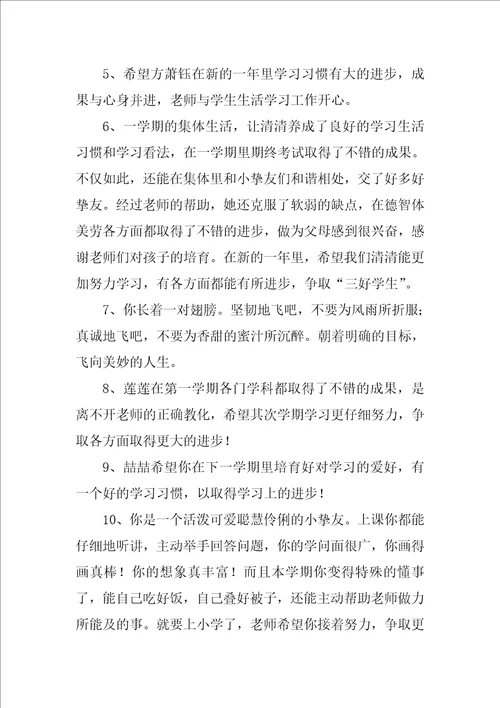 5、希望方萧钰在新的一年里学习习惯有大的进步，成果与心身并进，老师与学生生活学习工作开心。

6、一学期的集体生活，让清清养成了良好的学习生活习惯和学习看法，在一学期里期终考试取得了不错的成果。不仅如此，还能在集体里和小挚友们和谐相处，交了好多好挚友。经过老师的帮助，她还克服了软弱的缺点，在德智体美劳各方面都取得了不错的进步，做为父母感到很兴奋，感谢老师们对孩子的培育。在新的一年里，希望我们清清能更加努力学习，有各方面都能有所进步，争取“三好学生”。

7、你长着一对翅膀。坚韧地飞吧，不要为风雨所折服；真诚地飞吧，不要为香甜的蜜汁所沉醉。朝着明确的目标，飞向美妙的人生。

8、莲莲在第一学期各门学科都取得了不错的成果，是离不开老师的正确教化，希望其次学期学习更仔细努力，争取各方面取得更大的进步！

9、喆喆希望你在下一学期里培育好对学习的爱好，有一个好的学习习惯，以取得学习上的进步！

10、你是一个活泼可爱聪慧伶俐的小挚友。上课你都能仔细地听讲，主动举手回答问题，你的学问面很广，你画得画真棒！你的想象真丰富！而且本学期你变得特殊的懂事了，能自己吃好饭，自己叠好被子，还能主动帮助老师做力所能及的事。就要上小学了，老师希望你接着努力，争取更